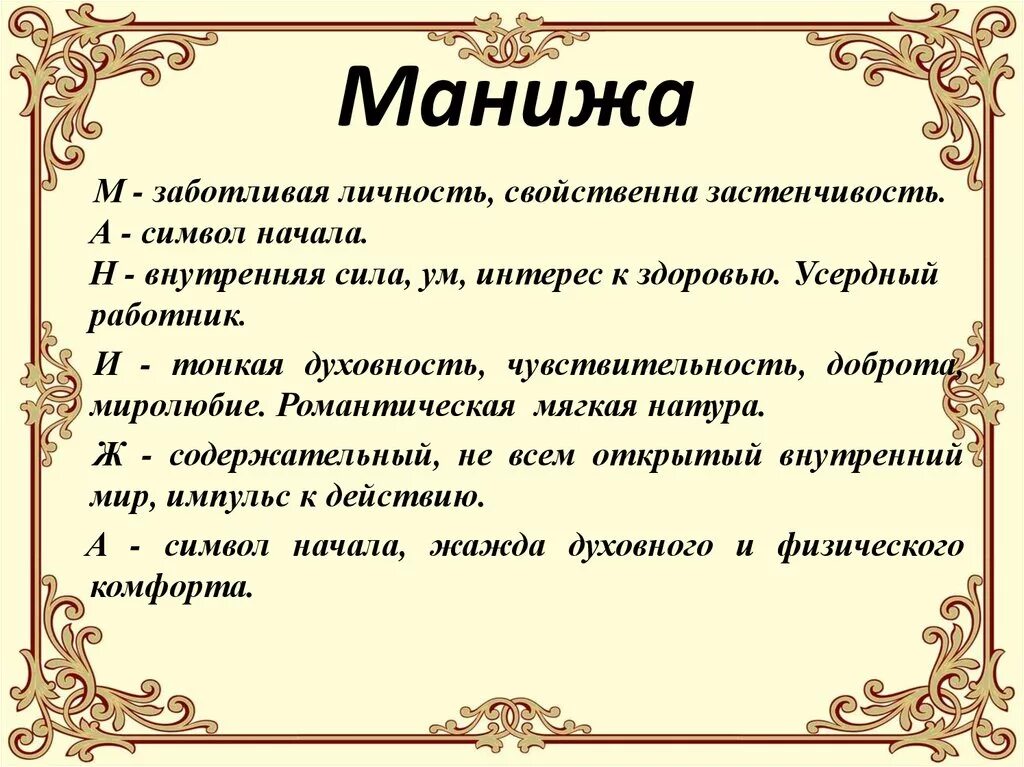 Манижа

М - заботливая личность, свойственна застенчивость.
А - символ начала.
Н - внутренняя сила, ум, интерес к здоровью. Усердный работник.

И - тонкая духовность, чувствительность, доброта, миролюбие. Романтическая мягкая натура.

Ж - содержательный, не всем открытый внутренний мир, импульс к действию.

А - символ начала, жажда духовного и физического комфорта.